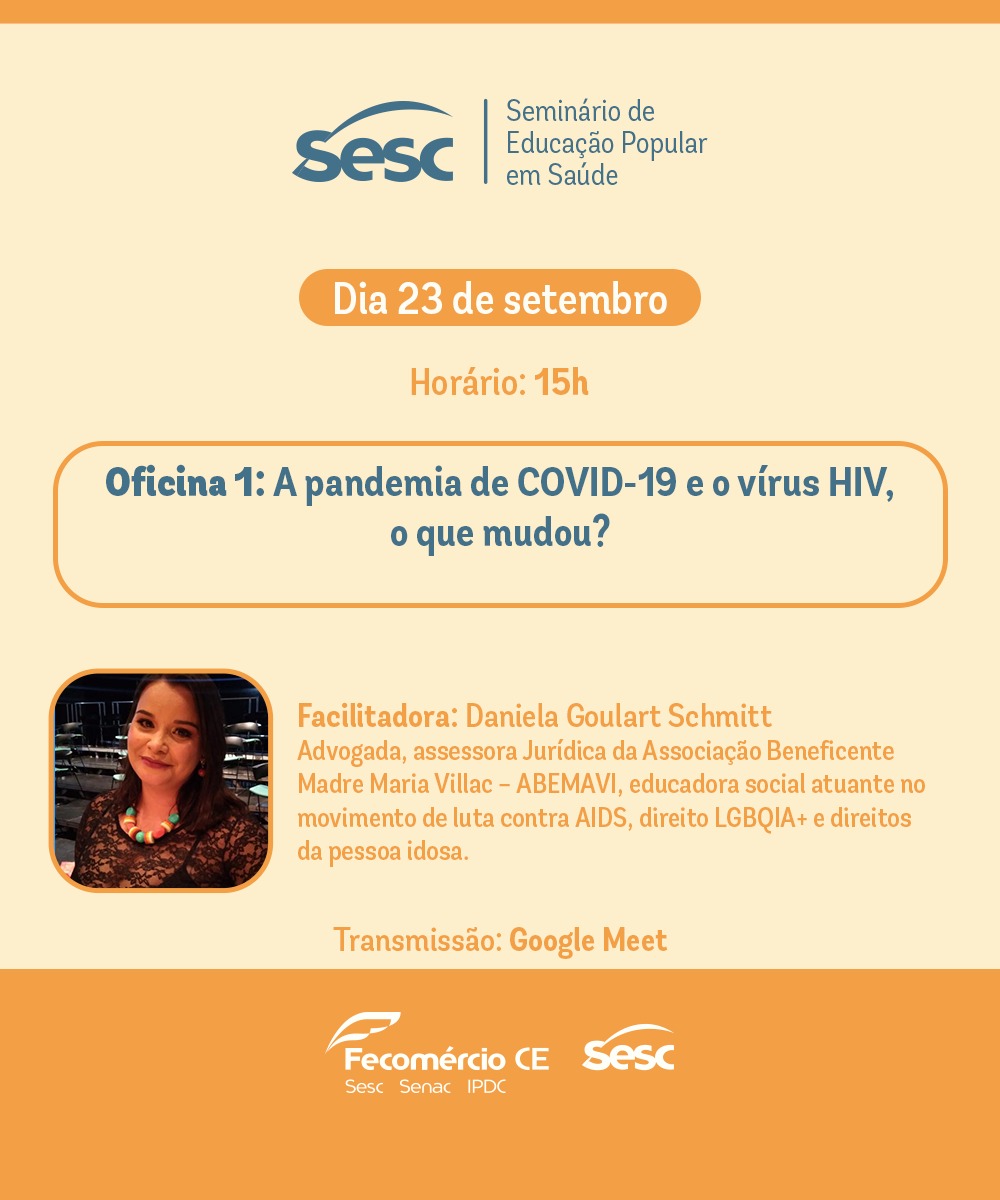 Sesc

Seminário de
Educação Popular
em Saúde

Dia 23 de setembro

Horário: 15h

Oficina 1: A pandemia de COVID-19 e o vírus HIV, o que mudou?

Facilitadora: Daniela Goulart Schmitt
Advogada, assessora Jurídica da Associação Beneficente Madre Maria Villac – ABEMAVI, educadora social atuante no movimento de luta contra AIDS, direito LGBQIA+ e direitos da pessoa idosa.

Transmissão: Google Meet

Fecomércio CE
Sesc Senac IPDC

Sesc